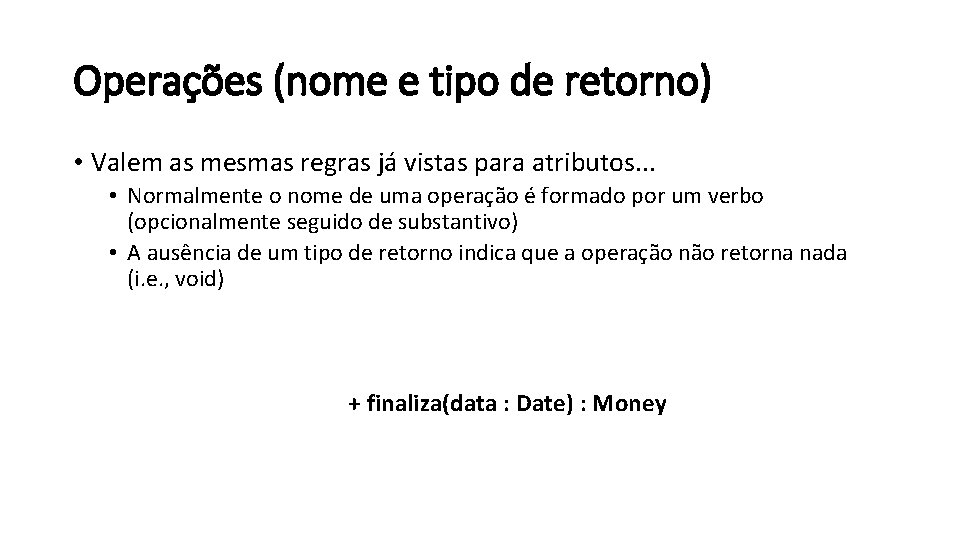 Operações (nome e tipo de retorno)

• Valem as mesmas regras já vistas para atributos...

• Normalmente o nome de uma operação é formado por um verbo (opcionalmente seguido de substantivo)

• A ausência de um tipo de retorno indica que a operação não retorna nada (i.e., void)

+ finaliza(data : Date) : Money